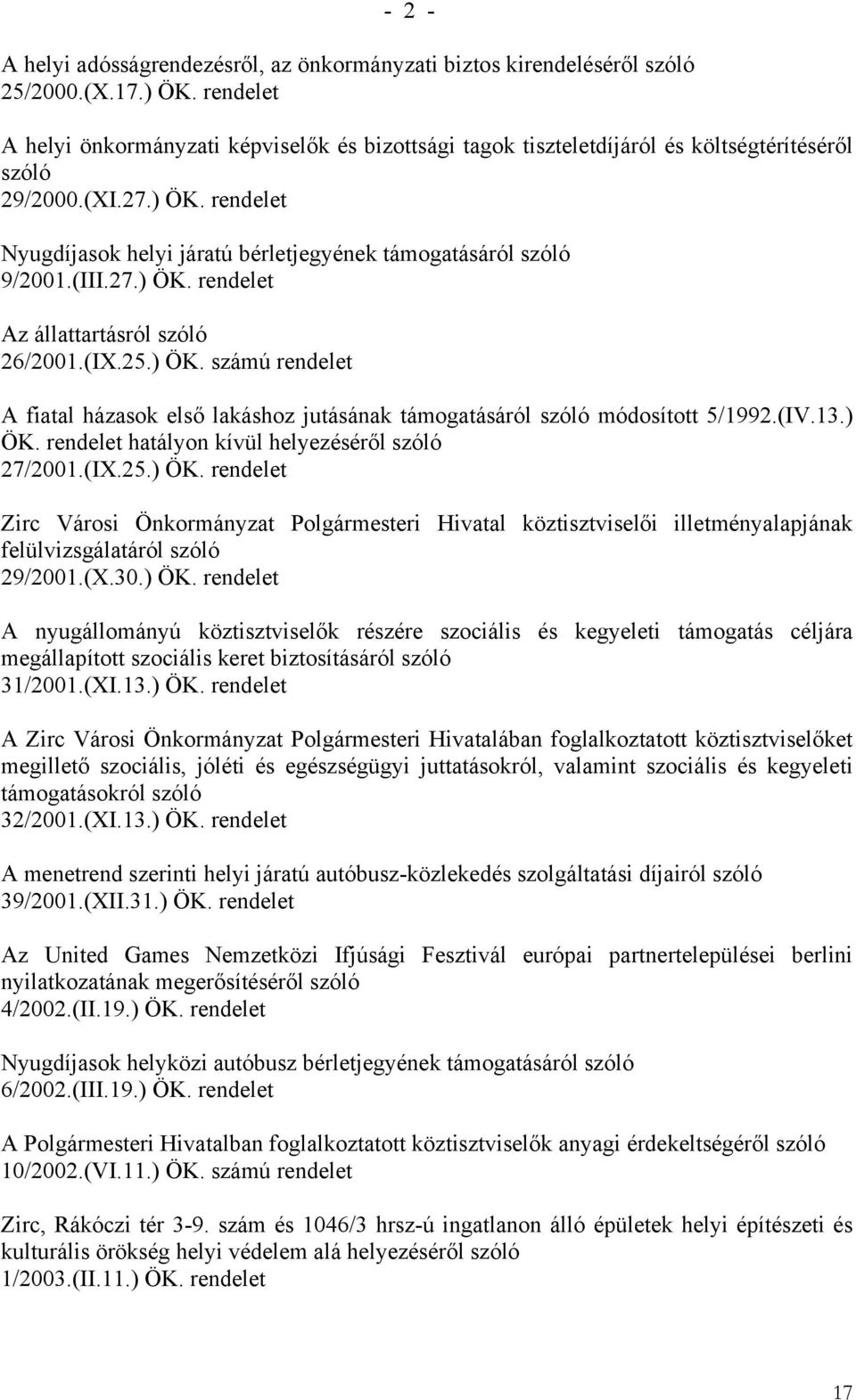 - 2 -

A helyi adósságrendezésről, az önkormányzati biztos kirendeléséről szóló 25/2000.(X.17.) ÖK. rendelet

A helyi önkormányzati képviselők és bizottsági tagok tiszteletdíjáról és költségtérítéséről szóló 29/2000.(XI.27.) ÖK. rendelet

Nyugdíjasok helyi járatú bérletjegyének támogatásáról szóló 9/2001.(III.27.) ÖK. rendelet

Az állattartásról szóló 26/2001.(IX.25.) ÖK. számú rendelet

A fiatal házasok első lakáshoz jutásának támogatásáról szóló módosított 5/1992.(IV.13.) ÖK. rendelet hatályon kívül helyezéséről szóló 27/2001.(IX.25.) ÖK. rendelet

Zirc Városi Önkormányzat Polgármesteri Hivatal köztisztviselői illetményalapjának felülvizsgálatáról szóló 29/2001.(X.30.) ÖK. rendelet

A nyugállományú köztisztviselők részére szociális és kegyeleti támogatás céljára megállapított szociális keret biztosításáról szóló 31/2001.(XI.13.) ÖK. rendelet

A Zirc Városi Önkormányzat Polgármesteri Hivatalában foglalkoztatott köztisztviselőket megillető szociális, jóléti és egészségügyi juttatásokról, valamint szociális és kegyeleti támogatásokról szóló 32/2001.(XI.13.) ÖK. rendelet

A menetrend szerinti helyi járatú autóbusz-közlekedés szolgáltatási díjairól szóló 39/2001.(XII.31.) ÖK. rendelet

Az United Games Nemzetközi Ifjúsági Fesztivál európai partnertelepülései berlini nyilatkozatának megerősítéséről szóló 4/2002.(II.19.) ÖK. rendelet

Nyugdíjasok helyközi autóbusz bérletjegyének támogatásáról szóló 6/2002.(III.19.) ÖK. rendelet

A Polgármesteri Hivatalban foglalkoztatott köztisztviselők anyagi érdekeltségéről szóló 10/2002.(VI.11.) ÖK. számú rendelet

Zirc, Rákóczi tér 3-9. szám és 1046/3 hrsz-ú ingatlanon álló épületek helyi építészeti és kulturális örökség helyi védelem alá helyezéséről szóló 1/2003.(II.11.) ÖK. rendelet

17